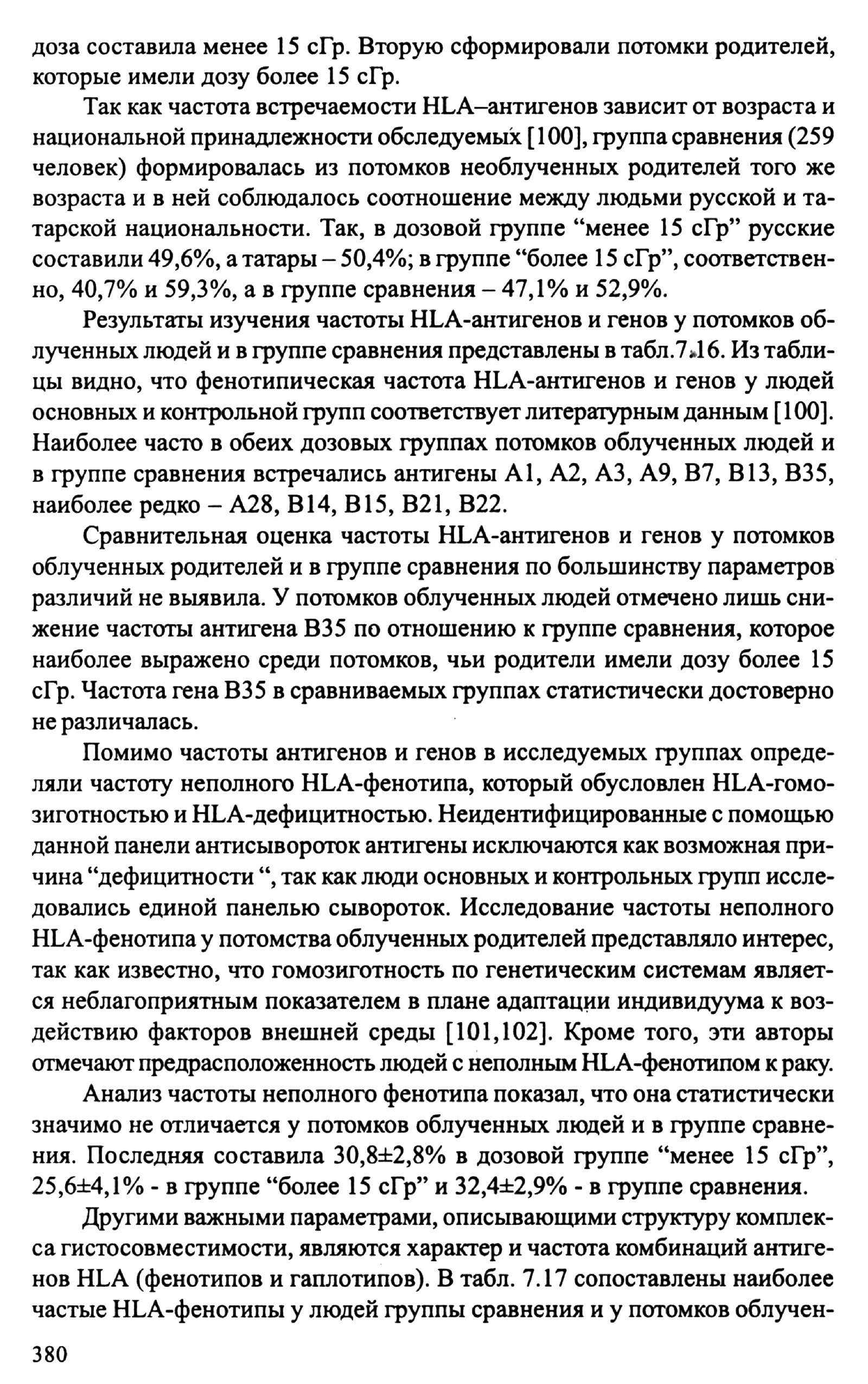 доза составила менее 15 сГр. Вторую сформировали потомки родителей, которые имели дозу более 15 сГр.

Так как частота встречаемости HLA–антигенов зависит от возраста и национальной принадлежности обследуемых [100], группа сравнения (259 человек) формировалась из потомков необлученных родителей того же возраста и в ней соблюдалось соотношение между людьми русской и татарской национальности. Так, в дозовой группе “менее 15 сГр” русские составили 49,6%, а татары – 50,4%; в группе “более 15 сГр”, соответственно, 40,7% и 59,3%, а в группе сравнения – 47,1% и 52,9%.

Результаты изучения частоты HLA-антигенов и генов у потомков облученных людей и в группе сравнения представлены в табл.7.16. Из таблицы видно, что фенотипическая частота HLA-антигенов и генов у людей основных и контрольной групп соответствует литературным данным [100]. Наиболее часто в обеих дозовых группах потомков облученных людей и в группе сравнения встречались антигены A1, A2, A3, A9, B7, B13, B35, наиболее редко – A28, B14, B15, B21, B22.

Сравнительная оценка частоты HLA-антигенов и генов у потомков облученных родителей и в группе сравнения по большинству параметров различий не выявила. У потомков облученных людей отмечено лишь снижение частоты антигена B35 по отношению к группе сравнения, которое наиболее выражено среди потомков, чьи родители имели дозу более 15 сГр. Частота гена B35 в сравниваемых группах статистически достоверно не различалась.

Помимо частоты антигенов и генов в исследуемых группах определяли частоту неполного HLA-фенотипа, который обусловлен HLA-гомозиготностью и HLA-дефицитностью. Неидентифицированные с помощью данной панели антисывороток антигены исключаются как возможная причина “дефицитности “, так как люди основных и контрольных групп исследовались единой панелью сывороток. Исследование частоты неполного HLA-фенотипа у потомства облученных родителей представляло интерес, так как известно, что гомозиготность по генетическим системам является неблагоприятным показателем в плане адаптации индивидуума к воздействию факторов внешней среды [101,102]. Кроме того, эти авторы отмечают предрасположенность людей с неполным HLA-фенотипом к раку.

Анализ частоты неполного фенотипа показал, что она статистически значимо не отличается у потомков облученных людей и в группе сравнения. Последняя составила 30,8±2,8% в дозовой группе “менее 15 сГр”, 25,6±4,1% - в группе “более 15 сГр” и 32,4±2,9% - в группе сравнения.

Другими важными параметрами, описывающими структуру комплекса гистосовместимости, являются характер и частота комбинаций антигенов HLA (фенотипов и гаплотипов). В табл. 7.17 сопоставлены наиболее частые HLA-фенотипы у людей группы сравнения и у потомков облучен-

380